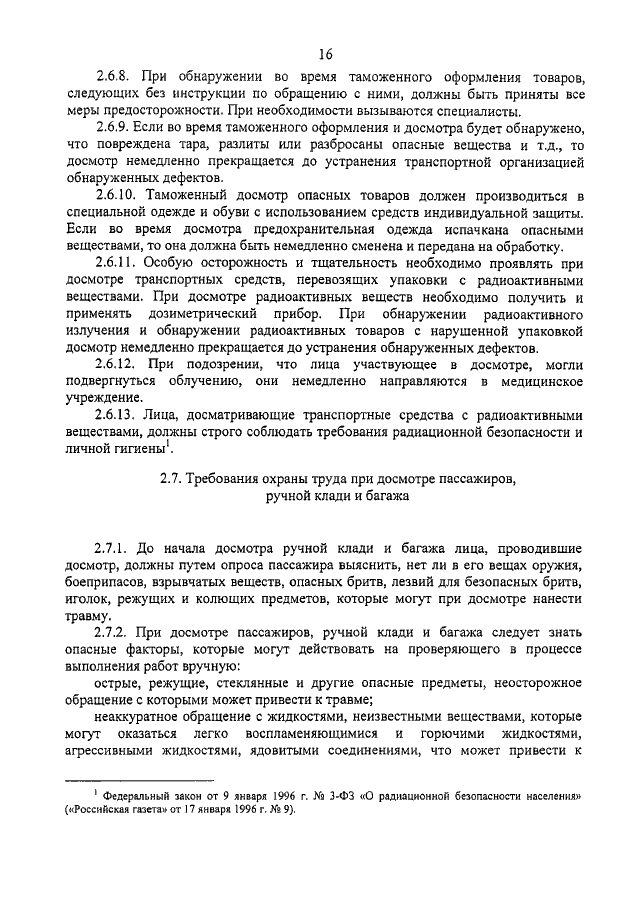 16

2.6.8. При обнаружении во время таможенного оформления товаров, следующих без инструкции по обращению с ними, должны быть приняты все меры предосторожности. При необходимости вызываются специалисты.

2.6.9. Если во время таможенного оформления и досмотра будет обнаружено, что повреждена тара, разлиты или разбросаны опасные вещества и т.д., то досмотр немедленно прекращается до устранения транспортной организацией обнаруженных дефектов.

2.6.10. Таможенный досмотр опасных товаров должен производиться в специальной одежде и обуви с использованием средств индивидуальной защиты. Если во время досмотра предохранительная одежда испачкана опасными веществами, то она должна быть немедленно сменена и передана на обработку.

2.6.11. Особую осторожность и тщательность необходимо проявлять при досмотре транспортных средств, перевозящих упаковки с радиоактивными веществами. При досмотре радиоактивных веществ необходимо получить и применять дозиметрический прибор. При обнаружении радиоактивного излучения и обнаружении радиоактивных товаров с нарушенной упаковкой досмотр немедленно прекращается до устранения обнаруженных дефектов.

2.6.12. При подозрении, что лица участвующее в досмотре, могли подвергнуться облучению, они немедленно направляются в медицинское учреждение.

2.6.13. Лица, досматривающие транспортные средства с радиоактивными веществами, должны строго соблюдать требования радиационной безопасности и личной гигиены$^1$.

2.7. Требования охраны труда при досмотре пассажиров, ручной клади и багажа

2.7.1. До начала досмотра ручной клади и багажа лица, проводившие досмотр, должны путем опроса пассажира выяснить, нет ли в его вещах оружия, боеприпасов, взрывчатых веществ, опасных бритв, лезвий для безопасных бритв, иголок, режущих и колющих предметов, которые могут при досмотре нанести травму.

2.7.2. При досмотре пассажиров, ручной клади и багажа следует знать опасные факторы, которые могут действовать на проверяющего в процессе выполнения работ вручную:

острые, режущие, стеклянные и другие опасные предметы, неосторожное обращение с которыми может привести к травме;

неаккуратное обращение с жидкостями, неизвестными веществами, которые могут оказаться легко воспламеняющимися и горючими жидкостями, агрессивными жидкостями, ядовитыми соединениями, что может привести к

$^1$ Федеральный закон от 9 января 1996 г. № 3-ФЗ «О радиационной безопасности населения» («Российская газета» от 17 января 1996 г. № 9).